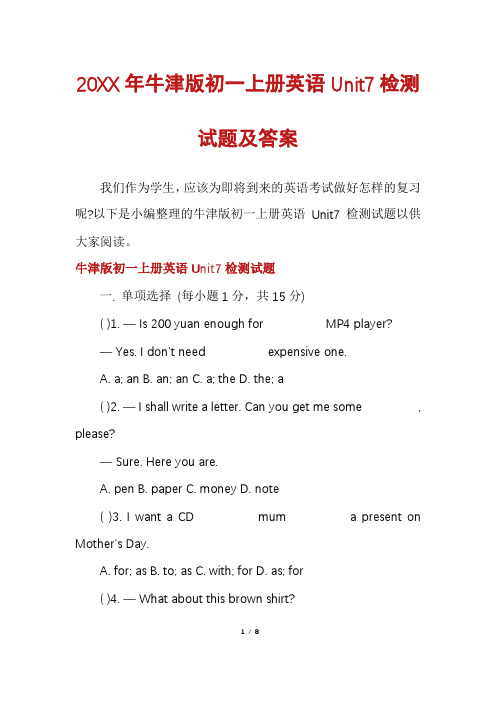 20XX 年牛津版初一上册英语 Unit7 检测试题及答案

我们作为学生，应该为即将到来的英语考试做好怎样的复习呢?以下是小编整理的牛津版初一上册英语 Unit7 检测试题以供大家阅读。

牛津版初一上册英语 Unit7 检测试题

一. 单项选择 (每小题 1 分，共 15 分)

( )1. — Is 200 yuan enough for MP4 player?

— Yes. I don't need expensive one.

A. a; an B. an; an C. a; the D. the; a

( )2. — I shall write a letter. Can you get me some , please?

— Sure. Here you are.

A. pen B. paper C. money D. note

( )3. I want a CD mum a present on Mother's Day.

A. for; as B. to; as C. with; for D. as; for

( )4. — What about this brown shirt?

1 / 8